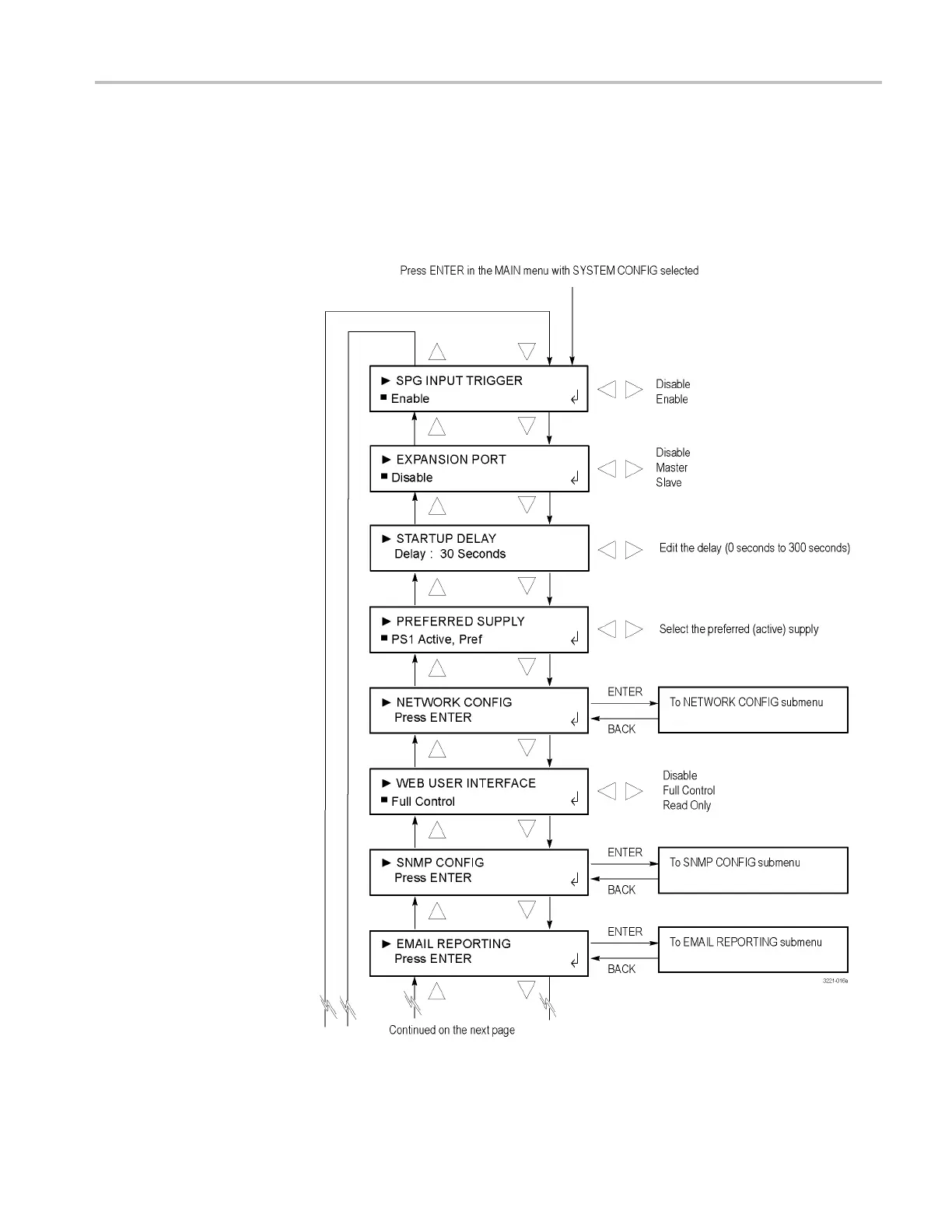 Press ENTER in the MAIN menu with SYSTEM CONFIG selected

► SPG INPUT TRIGGER
■ Enable

Disable
Enable

► EXPANSION PORT
■ Disable

Disable
Master
Slave

► STARTUP DELAY
Delay : 30 Seconds

Edit the delay (0 seconds to 300 seconds)

► PREFERRED SUPPLY
■ PS1 Active, Pref

Select the preferred (active) supply

► NETWORK CONFIG
Press ENTER

ENTER
BACK
To NETWORK CONFIG submenu

► WEB USER INTERFACE
■ Full Control

Disable
Full Control
Read Only

► SNMP CONFIG
Press ENTER

ENTER
BACK
To SNMP CONFIG submenu

► EMAIL REPORTING
Press ENTER

ENTER
BACK
To EMAIL REPORTING submenu

3221-016a

Continued on the next page